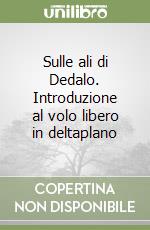 unilibro

Sulle ali di Dedalo. Introduzione al volo libero in deltaplano

COPERTINA NON DISPONIBILE